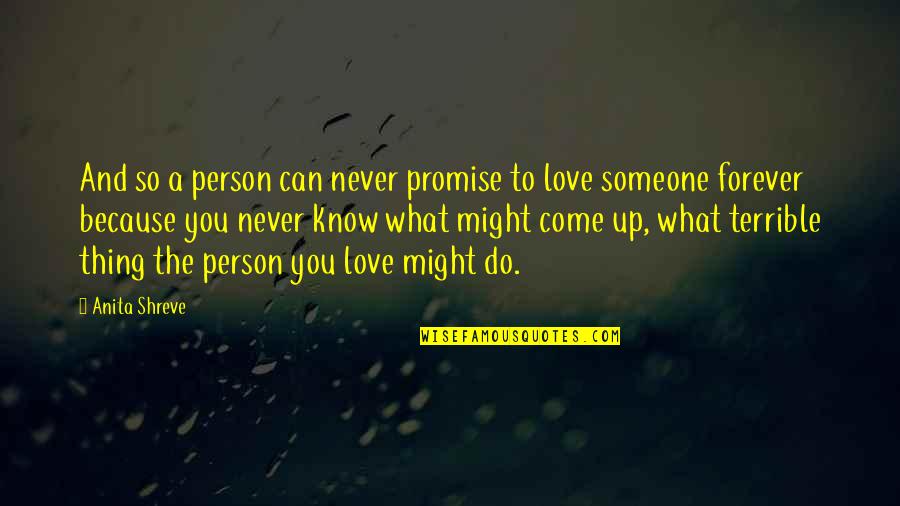 And so a person can never promise to love someone forever because you never know what might come up, what terrible thing the person you love might do.

Anita Shreve

WISEFAMOUSQUOTES.COM